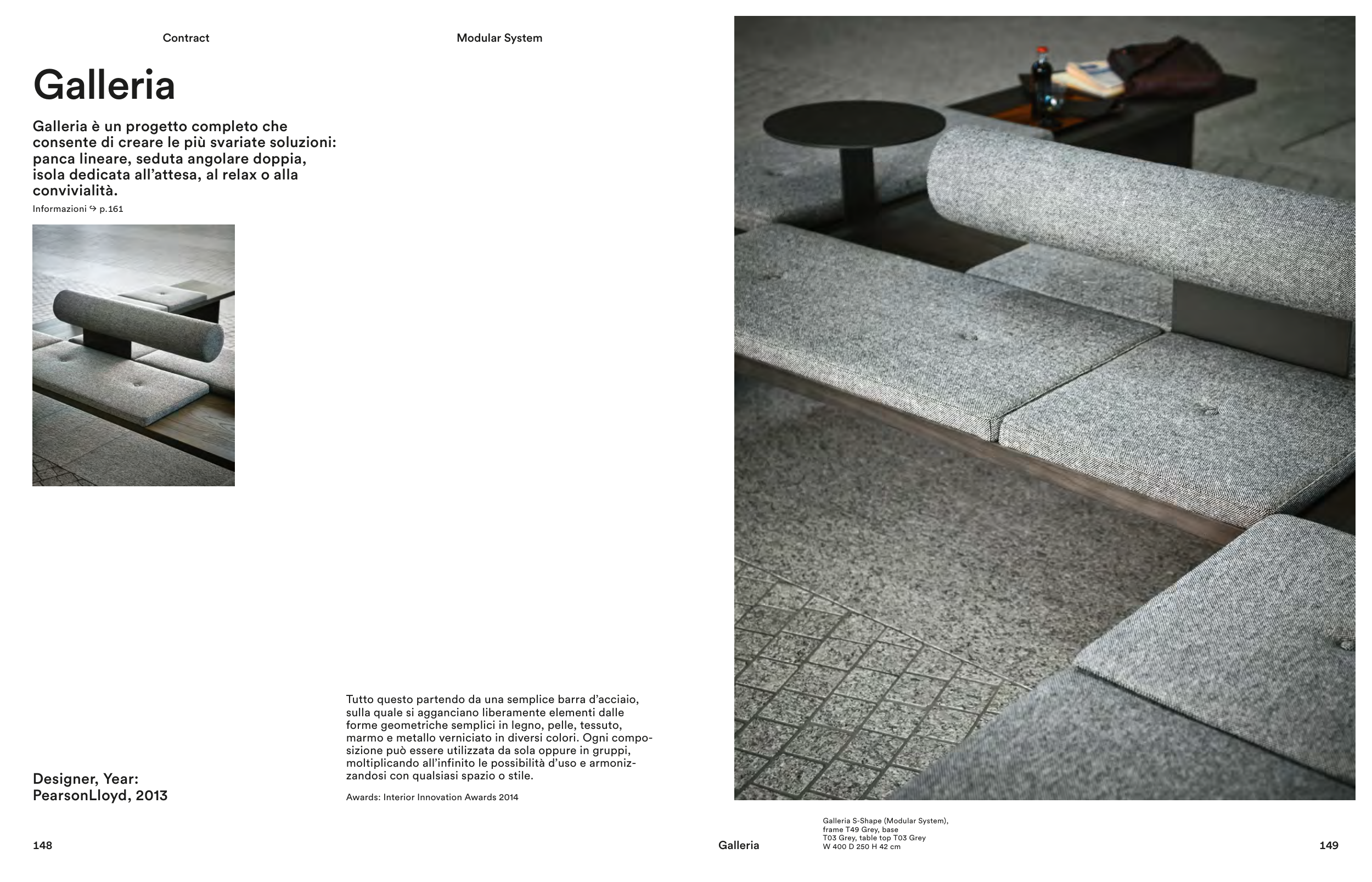 Contract

Modular System

Galleria

Galleria è un progetto completo che consente di creare le più svariate soluzioni: panca lineare, seduta angolare doppia, isola dedicata all'attesa, al relax o alla convivialità.

Informazioni ↪ p.161

Designer, Year:
PearsonLloyd, 2013

Tutto questo partendo da una semplice barra d'acciaio, sulla quale si agganciano liberamente elementi dalle forme geometriche semplici in legno, pelle, tessuto, marmo e metallo verniciato in diversi colori. Ogni composizione può essere utilizzata da sola oppure in gruppi, moltiplicando all'infinito le possibilità d'uso e armonizzandosi con qualsiasi spazio o stile.

Awards: Interior Innovation Awards 2014

148

Galleria

Galleria S-Shape (Modular System), frame T49 Grey, base T03 Grey, table top T03 Grey
W 400 D 250 H 42 cm

149